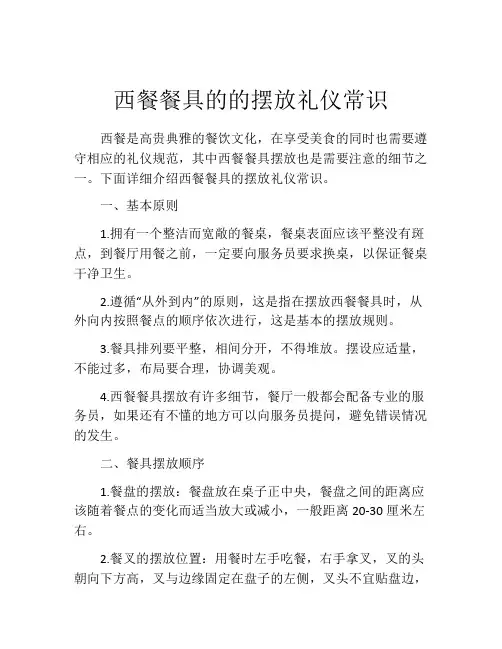 西餐餐具的的摆放礼仪常识

西餐是高贵典雅的餐饮文化，在享受美食的同时也需要遵守相应的礼仪规范，其中西餐餐具摆放也是需要注意的细节之一。下面详细介绍西餐餐具的摆放礼仪常识。

一、基本原则

1.拥有一个整洁而宽敞的餐桌，餐桌表面应该平整没有斑点，到餐厅用餐之前，一定要向服务员要求换桌，以保证餐桌干净卫生。

2.遵循“从外到内”的原则，这是指在摆放西餐餐具时，从外向内按照餐点的顺序依次进行，这是基本的摆放规则。

3.餐具排列要平整，相间分开，不得堆放。摆设应适量，不能过多，布局要合理，协调美观。

4.西餐餐具摆放有许多细节，餐厅一般都会配备专业的服务员，如果还有不懂的地方可以向服务员提问，避免错误情况的发生。

二、餐具摆放顺序

1.餐盘的摆放：餐盘放在桌子正中央，餐盘之间的距离应该随着餐点的变化而适当放大或减小，一般距离 20-30 厘米左右。

2.餐叉的摆放位置：用餐时左手吃餐，右手拿叉，叉的头朝向下方高，叉与边缘固定在盘子的左侧，叉头不宜贴盘边，